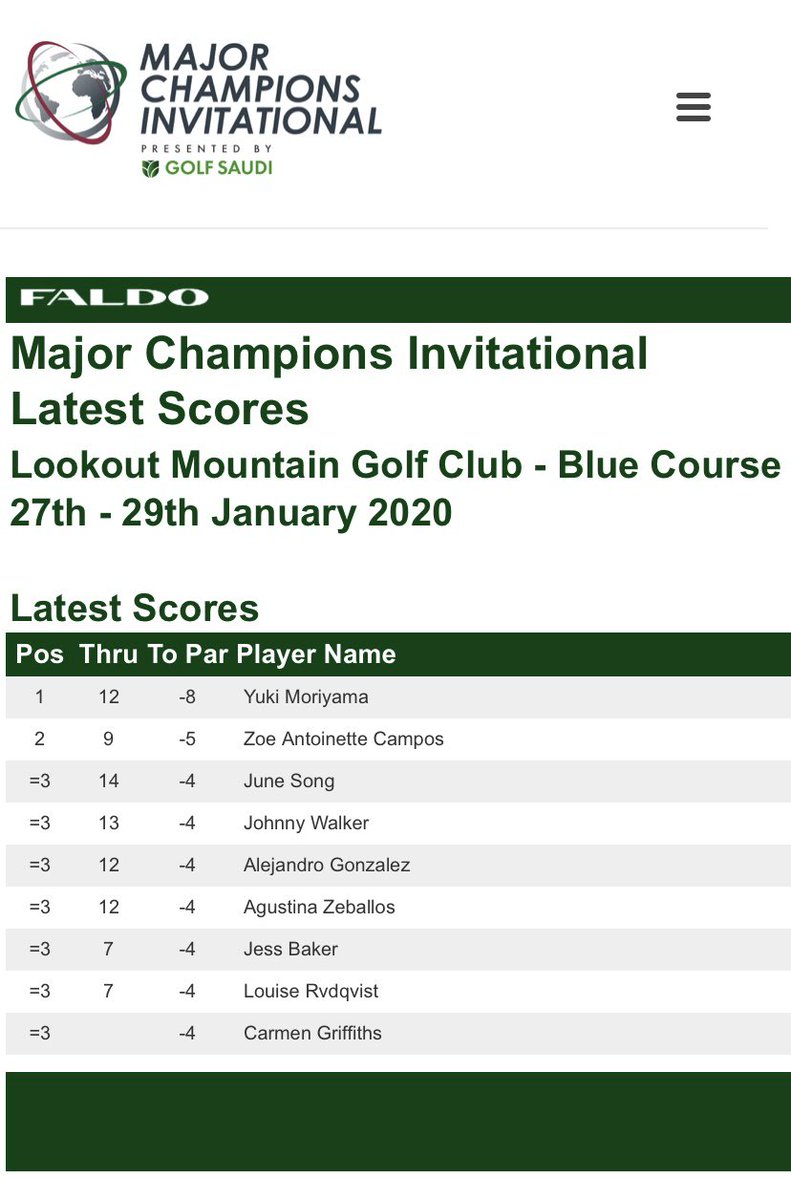 MAJOR CHAMPIONS INVITATIONAL
PRESENTED BY
GOLF SAUDI

FALDO

Major Champions Invitational Latest Scores

Lookout Mountain Golf Club - Blue Course 27th - 29th January 2020

Latest Scores

| Pos | Thru | To Par | Player Name |
|---|---|---|---|
| 1 | 12 | -8 | Yuki Moriyama |
| 2 | 9 | -5 | Zoe Antoinette Campos |
| =3 | 14 | -4 | June Song |
| =3 | 13 | -4 | Johnny Walker |
| =3 | 12 | -4 | Alejandro Gonzalez |
| =3 | 12 | -4 | Agustina Zeballos |
| =3 | 7 | -4 | Jess Baker |
| =3 | 7 | -4 | Louise Rvdqvist |
| =3 | | -4 | Carmen Griffiths |